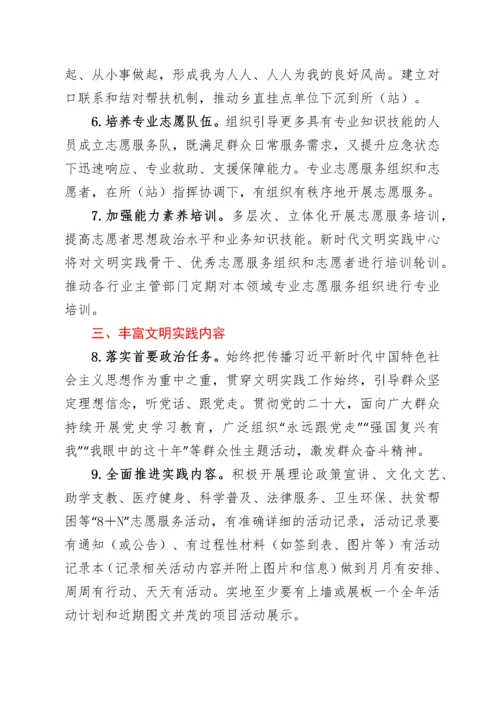 起、从小事做起，形成我为人人、人人为我的良好风尚。建立对口联系和结对帮扶机制，推动乡直挂点单位下沉到所（站）。

6. 培养专业志愿队伍。组织引导更多具有专业知识技能的人员成立志愿服务队，既满足群众日常服务需求，又提升应急状态下迅速响应、专业救助、支援保障能力。专业志愿服务组织和志愿者，在所（站）指挥协调下，有组织有秩序地开展志愿服务。

7. 加强能力素养培训。多层次、立体化开展志愿服务培训，提高志愿者思想政治水平和业务知识技能。新时代文明实践中心将对文明实践骨干、优秀志愿服务组织和志愿者进行培训轮训。推动各行业主管部门定期对本领域专业志愿服务组织进行专业培训。

三、丰富文明实践内容

8. 落实首要政治任务。始终把传播习近平新时代中国特色社会主义思想作为重中之重，贯穿文明实践工作始终，引导群众坚定理想信念，听党话、跟党走。贯彻党的二十大，面向广大群众持续开展党史学习教育，广泛组织“永远跟党走”“强国复兴有我”“我眼中的这十年”等群众性主题活动，激发群众奋斗精神。

9. 全面推进实践内容。积极开展理论政策宣讲、文化文艺、助学支教、医疗健身、科学普及、法律服务、卫生环保、扶贫帮困等“8＋N”志愿服务活动，有准确详细的活动记录，活动记录要有通知（或公告）、有过程性材料（如签到表、图片等）有活动记录本（记录相关活动内容并附上图片和信息）做到月月有安排、周周有行动、天天有活动。实地至少要有上墙或展板一个全年活动计划和近期图文并茂的项目活动展示。